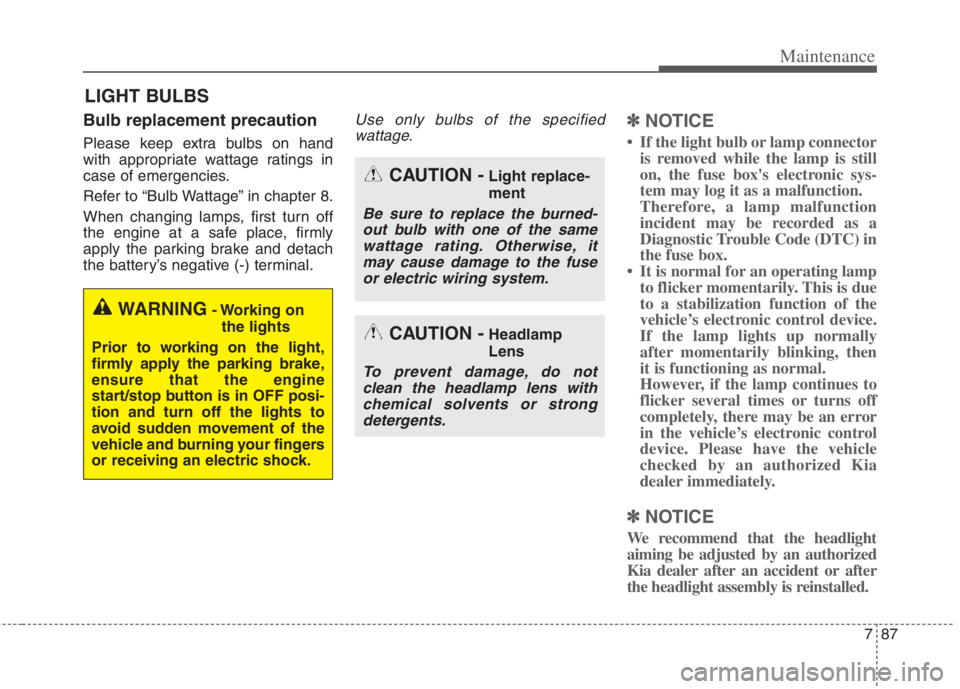 Maintenance

LIGHT BULBS

Bulb replacement precaution

Please keep extra bulbs on hand with appropriate wattage ratings in case of emergencies.

Refer to “Bulb Wattage” in chapter 8.

When changing lamps, first turn off the engine at a safe place, firmly apply the parking brake and detach the battery’s negative (-) terminal.

WARNING - Working on the lights

Prior to working on the light, firmly apply the parking brake, ensure that the engine start/stop button is in OFF position and turn off the lights to avoid sudden movement of the vehicle and burning your fingers or receiving an electric shock.

Use only bulbs of the specified wattage.

CAUTION - Light replacement

Be sure to replace the burned-out bulb with one of the same wattage rating. Otherwise, it may cause damage to the fuse or electric wiring system.

CAUTION - Headlamp Lens

To prevent damage, do not clean the headlamp lens with chemical solvents or strong detergents.

✽ NOTICE

• If the light bulb or lamp connector is removed while the lamp is still on, the fuse box's electronic system may log it as a malfunction. Therefore, a lamp malfunction incident may be recorded as a Diagnostic Trouble Code (DTC) in the fuse box.
• It is normal for an operating lamp to flicker momentarily. This is due to a stabilization function of the vehicle’s electronic control device. If the lamp lights up normally after momentarily blinking, then it is functioning as normal. However, if the lamp continues to flicker several times or turns off completely, there may be an error in the vehicle’s electronic control device. Please have the vehicle checked by an authorized Kia dealer immediately.

✽ NOTICE

We recommend that the headlight aiming be adjusted by an authorized Kia dealer after an accident or after the headlight assembly is reinstalled.

7 87

carmanualsonline.info